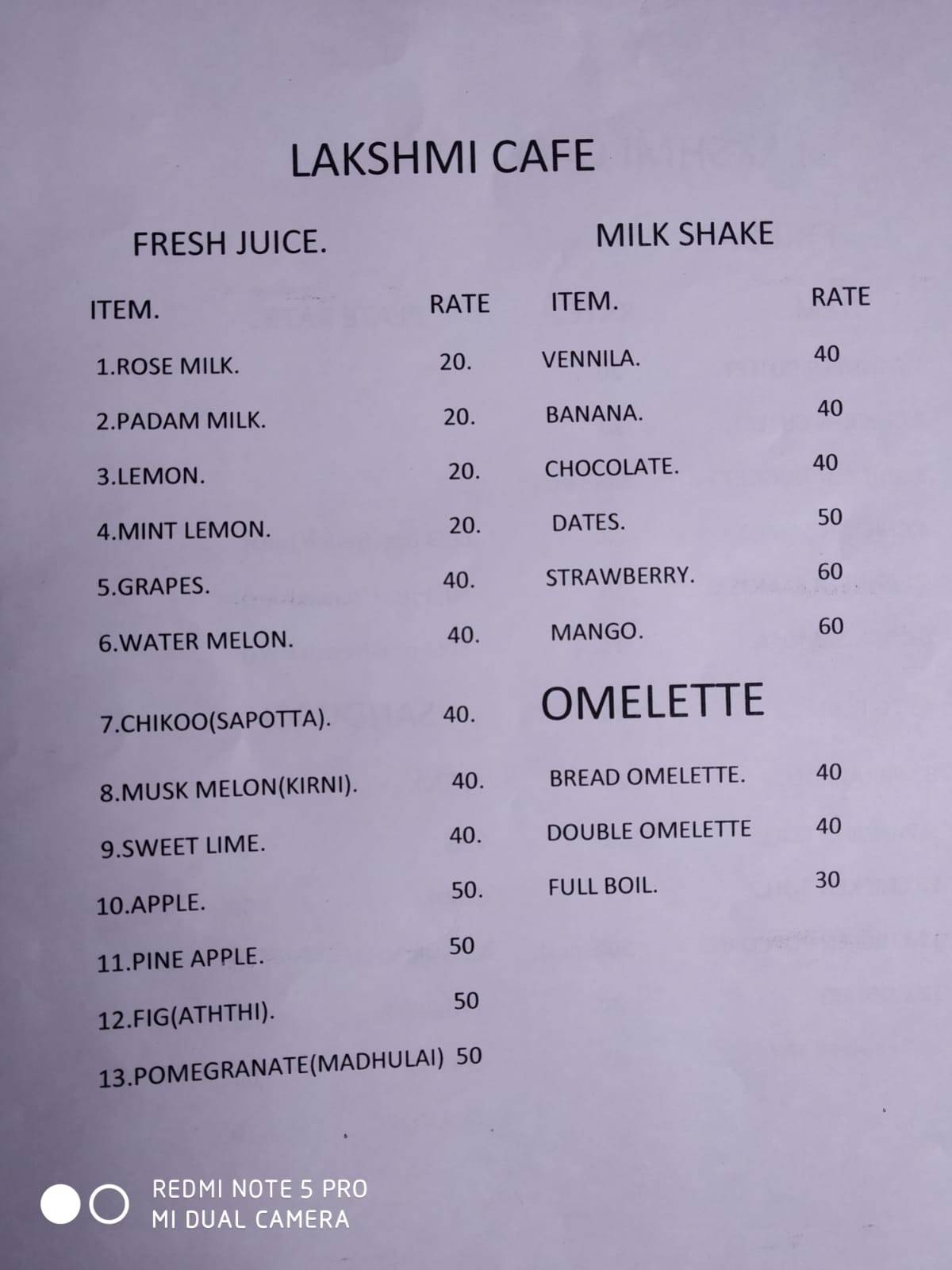 LAKSHMI CAFE

FRESH JUICE.

| ITEM. | RATE |
|---|---|
| 1.ROSE MILK. | 20. |
| 2.PADAM MILK. | 20. |
| 3.LEMON. | 20. |
| 4.MINT LEMON. | 20. |
| 5.GRAPES. | 40. |
| 6.WATER MELON. | 40. |
| 7.CHIKOO(SAPOTTA). | 40. |
| 8.MUSK MELON(KIRNI). | 40. |
| 9.SWEET LIME. | 40. |
| 10.APPLE. | 50. |
| 11.PINE APPLE. | 50 |
| 12.FIG(ATHTHI). | 50 |
| 13.POMEGRANATE(MADHULAI) | 50 |

MILK SHAKE

| ITEM. | RATE |
|---|---|
| VENNILA. | 40 |
| BANANA. | 40 |
| CHOCOLATE. | 40 |
| DATES. | 50 |
| STRAWBERRY. | 60 |
| MANGO. | 60 |

OMELETTE

| | |
|---|---|
| BREAD OMELETTE. | 40 |
| DOUBLE OMELETTE | 40 |
| FULL BOIL. | 30 |

REDMI NOTE 5 PRO
MI DUAL CAMERA